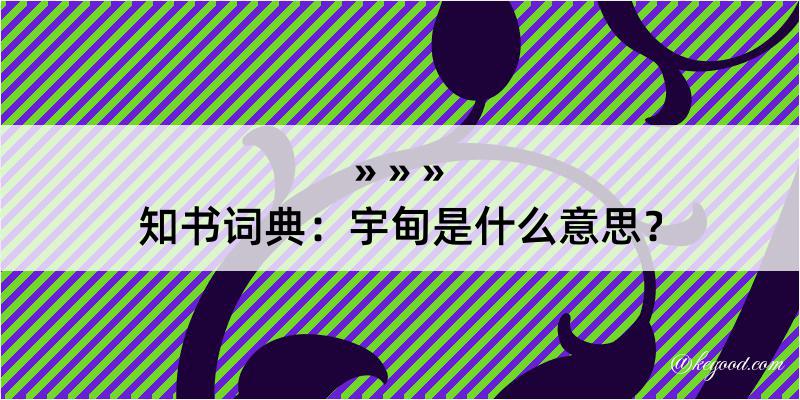 » » »

知书词典：宇甸是什么意思？

@kejood.com